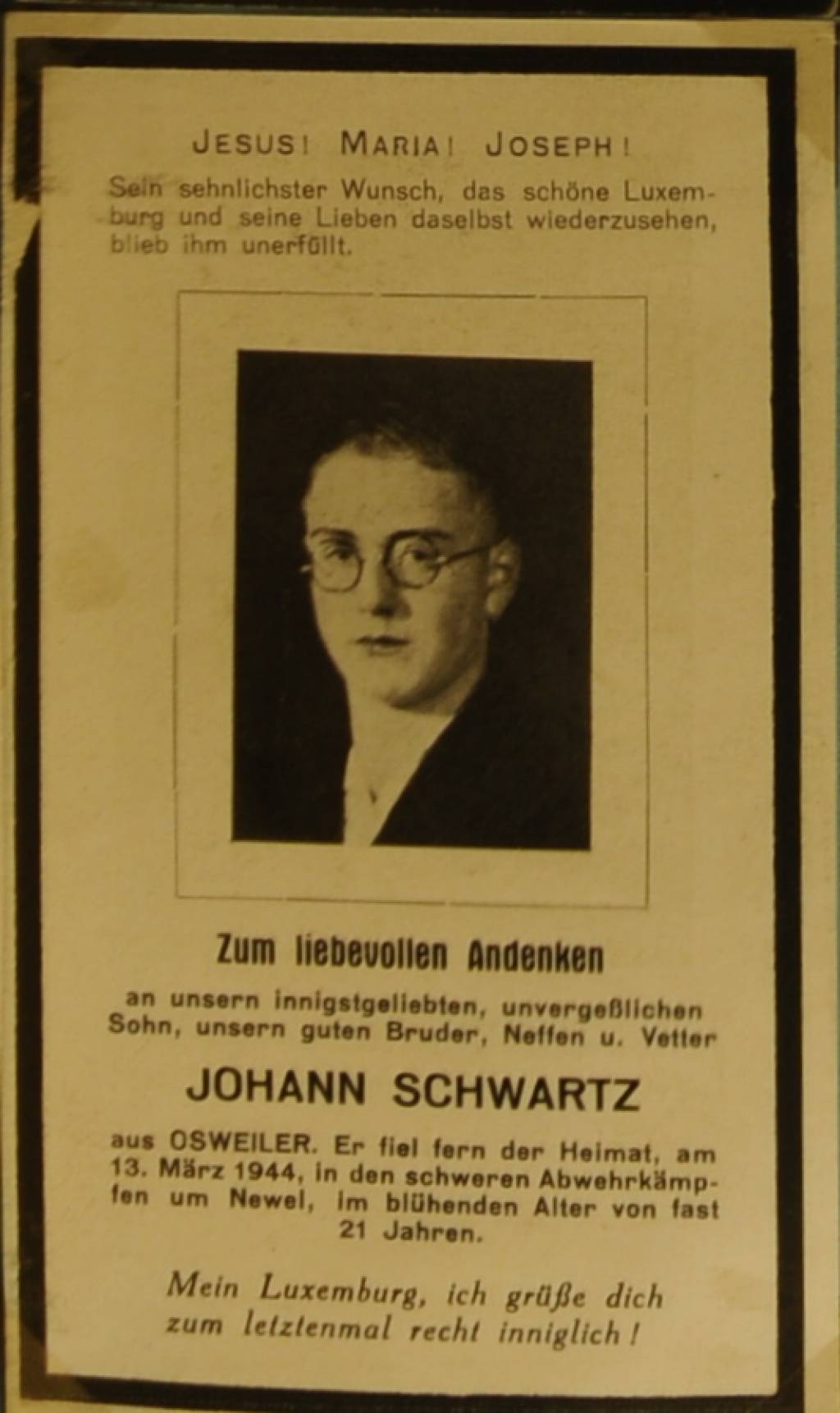 JESUS! MARIA! JOSEPH!

Sein sehnlichster Wunsch, das schöne Luxemburg und seine Lieben daselbst wiederzusehen, blieb ihm unerfüllt.

Zum liebevollen Andenken

an unsern innigstgeliebten, unvergeßlichen Sohn, unsern guten Bruder, Neffen u. Vetter

JOHANN SCHWARTZ

aus OSWEILER. Er fiel fern der Heimat, am 13. März 1944, in den schweren Abwehrkämpfen um Newel, im blühenden Alter von fast 21 Jahren.

Mein Luxemburg, ich grüße dich zum letztenmal recht inniglich!